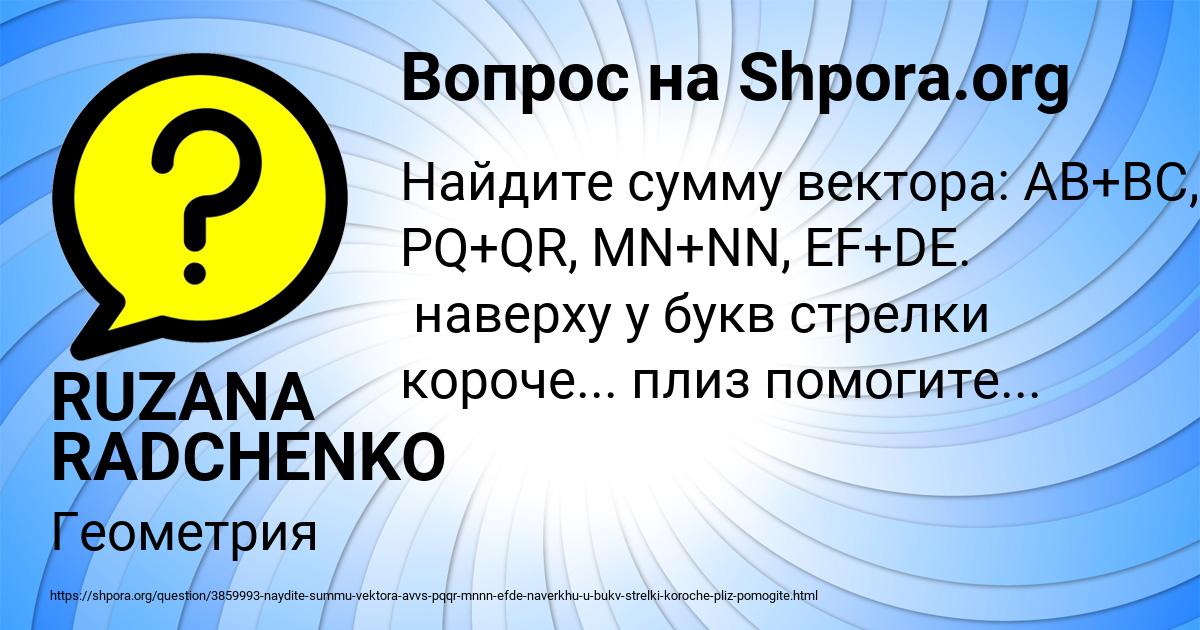 Вопрос на Shpora.org

Найдите сумму вектора: AB+BC, PQ+QR, MN+NN, EF+DE. наверху у букв стрелки короче... плиз помогите...

RUZANA RADCHENKO

Геометрия

https://shpora.org/question/3859993-naydite-summu-vektora-avvs-pqqr-mnnn-efde-naverkhu-u-bukv-strelki-koroche-pliz-pomogite.html